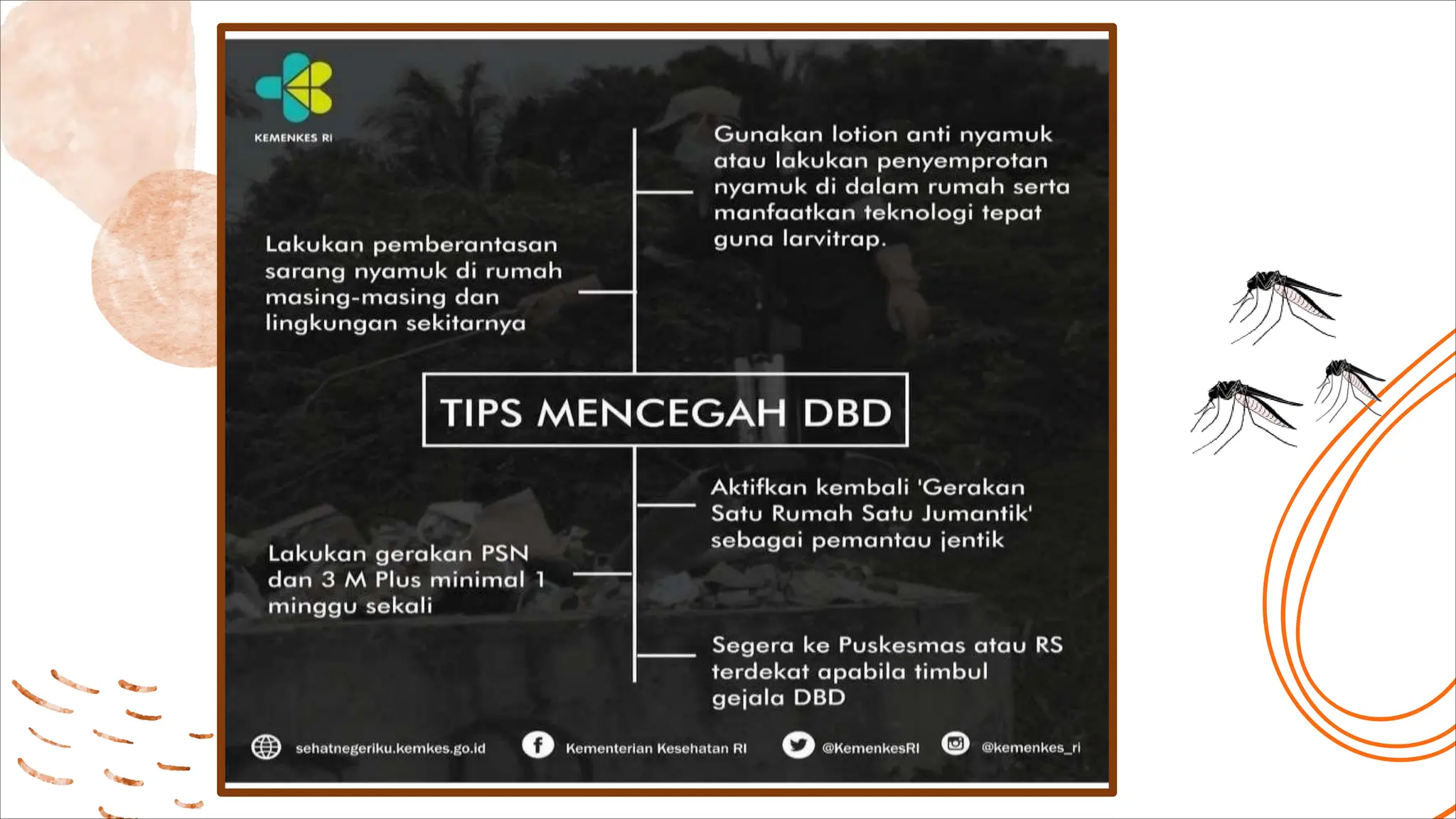 KEMENKES RI

Gunakan lotion anti nyamuk atau lakukan penyemprotan nyamuk di dalam rumah serta manfaatkan teknologi tepat guna larvitrap.

Lakukan pemberantasan sarang nyamuk di rumah masing-masing dan lingkungan sekitarnya

TIPS MENCEGAH DBD

Aktifkan kembali 'Gerakan Satu Rumah Satu Jumantik' sebagai pemantau jentik

Lakukan gerakan PSN dan 3 M Plus minimal 1 minggu sekali

Segera ke Puskesmas atau RS terdekat apabila timbul gejala DBD

sehatnegeriku.kemkes.go.id Kementerian Kesehatan RI @KemenkesRI @kemenkes_ri